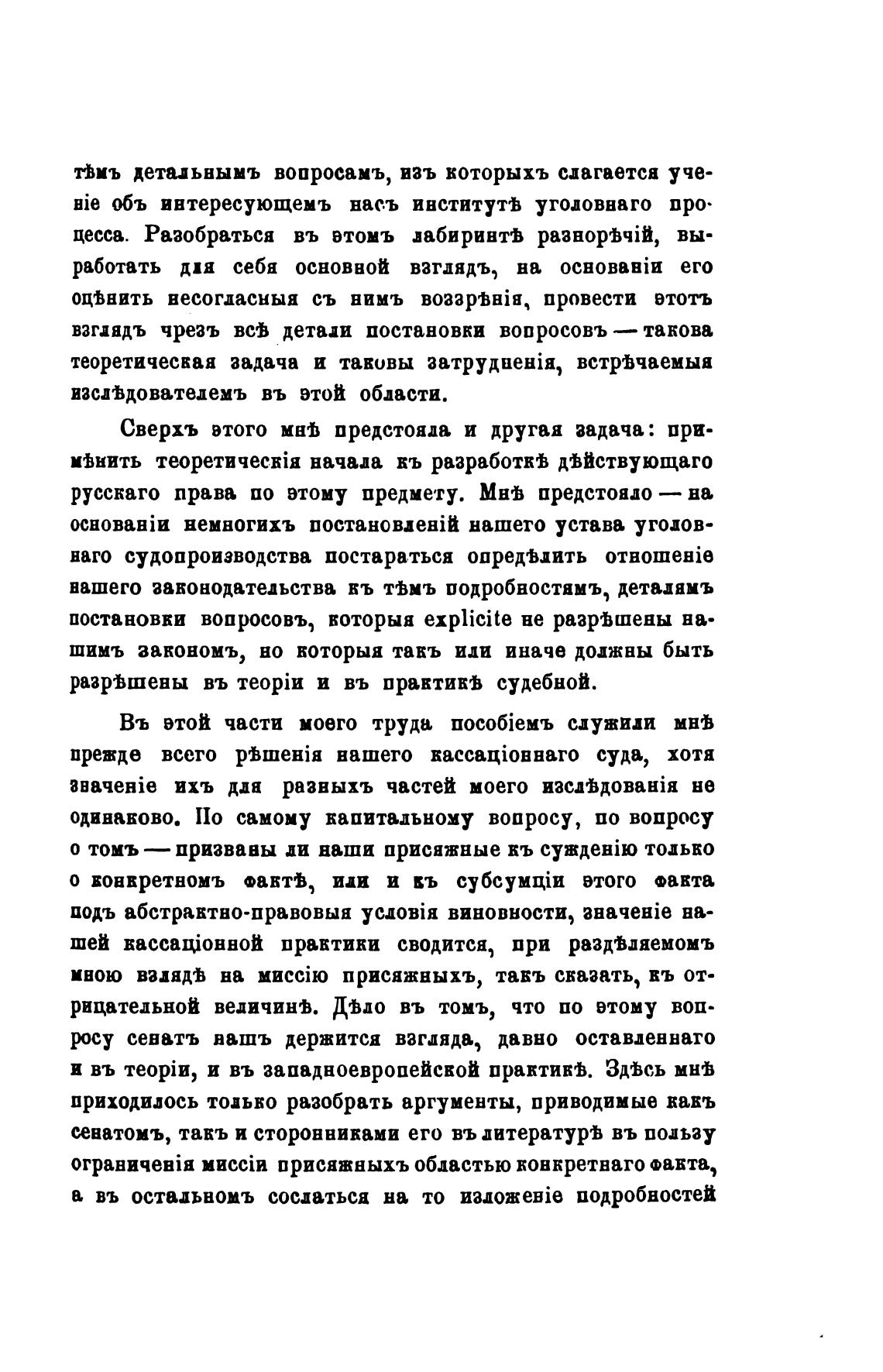 тѣмъ детальнымъ вопросамъ, изъ которыхъ слагается ученіе объ интересующемъ насъ институтѣ уголовнаго процесса. Разобраться въ этомъ лабиринтѣ разнорѣчій, выработать для себя основной взглядъ, на основаніи его оцѣнить несогласныя съ нимъ воззрѣнія, провести этотъ взглядъ чрезъ всѣ детали постановки вопросовъ — такова теоретическая задача и таковы затрудненія, встрѣчаемыя изслѣдователемъ въ этой области.

Сверхъ этого мнѣ предстояла и другая задача: примѣнить теоретическія начала къ разработкѣ дѣйствующаго русскаго права по этому предмету. Мнѣ предстояло — на основаніи немногихъ постановленій нашего устава уголовнаго судопроизводства постараться опредѣлить отношеніе нашего законодательства къ тѣмъ подробностямъ, деталямъ постановки вопросовъ, которыя explicite не разрѣшены нашимъ закономъ, но которыя такъ или иначе должны быть разрѣшены въ теоріи и въ практикѣ судебной.

Въ этой части моего труда пособіемъ служили мнѣ прежде всего рѣшенія нашего кассаціоннаго суда, хотя значеніе ихъ для разныхъ частей моего изслѣдованія не одинаково. По самому капитальному вопросу, по вопросу о томъ — призваны ли наши присяжные къ сужденію только о конкретномъ фактѣ, или и къ субсумціи этого факта подъ абстрактно-правовыя условія виновности, значеніе нашей кассаціонной практики сводится, при раздѣляемомъ мною взлядѣ на миссію присяжныхъ, такъ сказать, къ отрицательной величинѣ. Дѣло въ томъ, что по этому вопросу сенатъ нашъ держится взгляда, давно оставленнаго и въ теоріи, и въ западноевропейской практикѣ. Здѣсь мнѣ приходилось только разобрать аргументы, приводимые какъ сенатомъ, такъ и сторонниками его въ литературѣ въ пользу ограниченія миссіи присяжныхъ областью конкретнаго факта, а въ остальномъ сослаться на то изложеніе подробностей